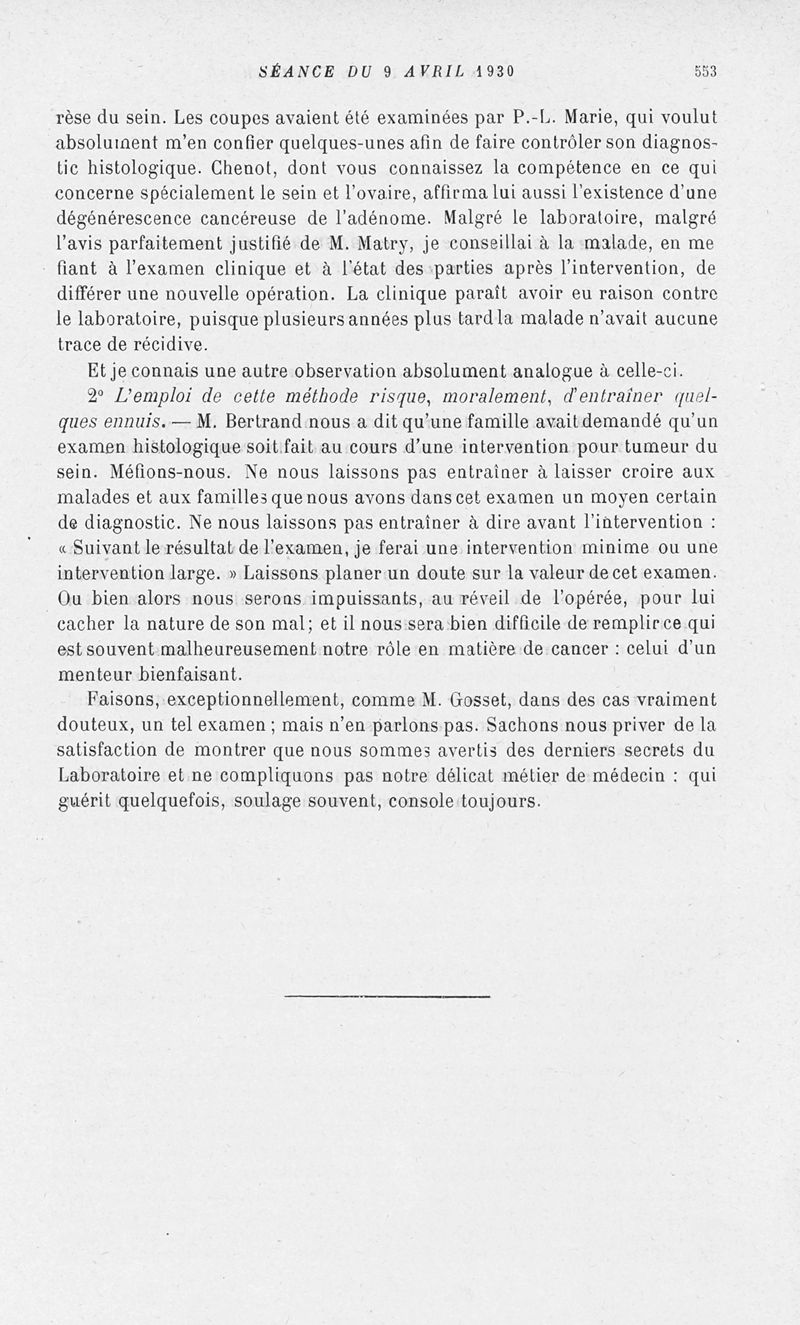 SÉANCE DU 9 AVRIL 1930 553

rèse du sein. Les coupes avaient été examinées par P.-L. Marie, qui voulut absolument m'en confier quelques-unes afin de faire contrôler son diagnostic histologique. Chenot, dont vous connaissez la compétence en ce qui concerne spécialement le sein et l'ovaire, affirma lui aussi l'existence d'une dégénérescence cancéreuse de l'adénome. Malgré le laboratoire, malgré l'avis parfaitement justifié de M. Matry, je conseillai à la malade, en me fiant à l'examen clinique et à l'état des parties après l'intervention, de différer une nouvelle opération. La clinique paraît avoir eu raison contre le laboratoire, puisque plusieurs années plus tard la malade n'avait aucune trace de récidive.

Et je connais une autre observation absolument analogue à celle-ci.

2° L'emploi de cette méthode risque, moralement, d'entraîner quelques ennuis. — M. Bertrand nous a dit qu'une famille avait demandé qu'un examen histologique soit fait au cours d'une intervention pour tumeur du sein. Méfions-nous. Ne nous laissons pas entraîner à laisser croire aux malades et aux familles que nous avons dans cet examen un moyen certain de diagnostic. Ne nous laissons pas entraîner à dire avant l'intervention : « Suivant le résultat de l'examen, je ferai une intervention minime ou une intervention large. » Laissons planer un doute sur la valeur de cet examen. Ou bien alors nous serons impuissants, au réveil de l'opérée, pour lui cacher la nature de son mal; et il nous sera bien difficile de remplir ce qui est souvent malheureusement notre rôle en matière de cancer : celui d'un menteur bienfaisant.

Faisons, exceptionnellement, comme M. Gosset, dans des cas vraiment douteux, un tel examen ; mais n'en parlons pas. Sachons nous priver de la satisfaction de montrer que nous sommes avertis des derniers secrets du Laboratoire et ne compliquons pas notre délicat métier de médecin : qui guérit quelquefois, soulage souvent, console toujours.